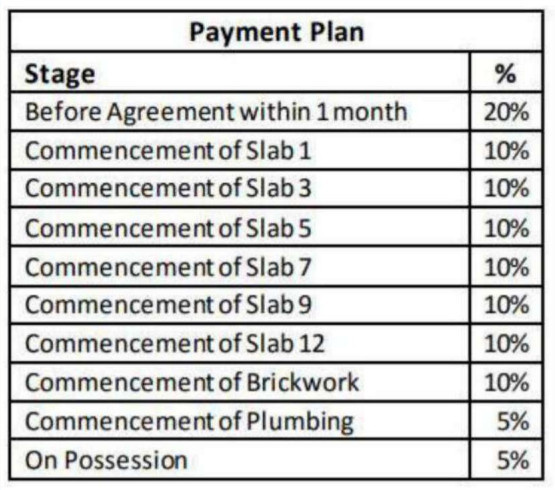 Payment Plan

| Stage | % |
|---|---|
| Before Agreement within 1 month | 20% |
| Commencement of Slab 1 | 10% |
| Commencement of Slab 3 | 10% |
| Commencement of Slab 5 | 10% |
| Commencement of Slab 7 | 10% |
| Commencement of Slab 9 | 10% |
| Commencement of Slab 12 | 10% |
| Commencement of Brickwork | 10% |
| Commencement of Plumbing | 5% |
| On Possession | 5% |